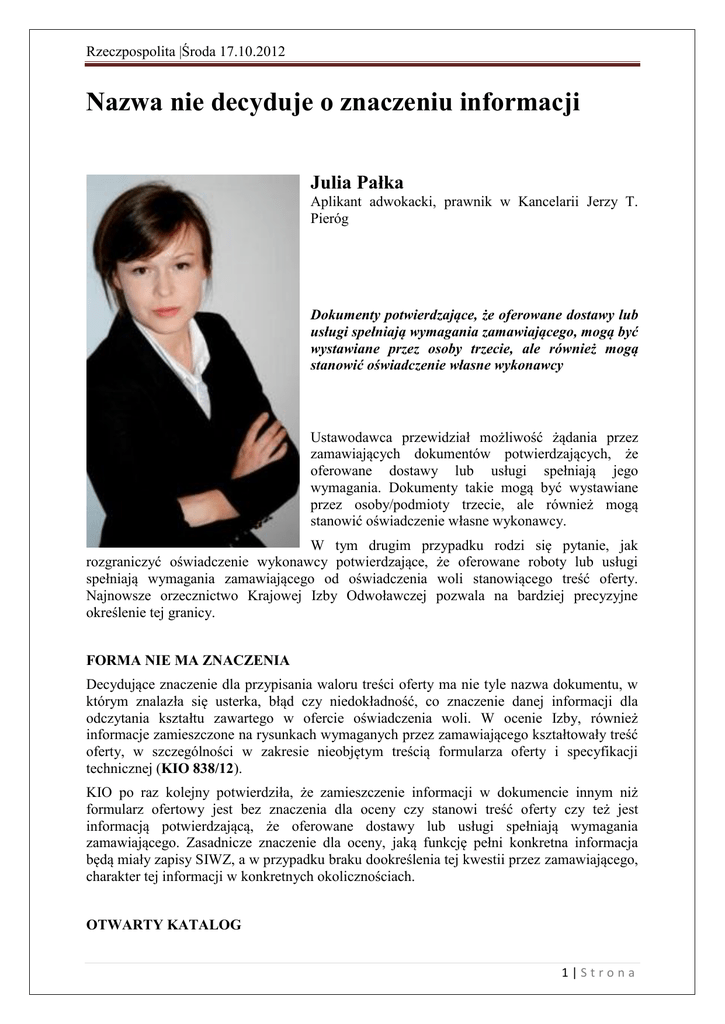 Rzeczpospolita |Środa 17.10.2012

Nazwa nie decyduje o znaczeniu informacji

Julia Pałka
Aplikant adwokacki, prawnik w Kancelarii Jerzy T. Pieróg

Dokumenty potwierdzające, że oferowane dostawy lub usługi spełniają wymagania zamawiającego, mogą być wystawiane przez osoby trzecie, ale również mogą stanowić oświadczenie własne wykonawcy

Ustawodawca przewidział możliwość żądania przez zamawiających dokumentów potwierdzających, że oferowane dostawy lub usługi spełniają jego wymagania. Dokumenty takie mogą być wystawiane przez osoby/podmioty trzecie, ale również mogą stanowić oświadczenie własne wykonawcy.

W tym drugim przypadku rodzi się pytanie, jak rozgraniczyć oświadczenie wykonawcy potwierdzające, że oferowane roboty lub usługi spełniają wymagania zamawiającego od oświadczenia woli stanowiącego treść oferty. Najnowsze orzecznictwo Krajowej Izby Odwoławczej pozwala na bardziej precyzyjne określenie tej granicy.

FORMA NIE MA ZNACZENIA

Decydujące znaczenie dla przypisania waloru treści oferty ma nie tyle nazwa dokumentu, w którym znalazła się usterka, błąd czy niedokładność, co znaczenie danej informacji dla odczytania kształtu zawartego w ofercie oświadczenia woli. W ocenie Izby, również informacje zamieszczone na rysunkach wymaganych przez zamawiającego kształtowały treść oferty, w szczególności w zakresie nieobjętym treścią formularza oferty i specyfikacji technicznej (KIO 838/12).

KIO po raz kolejny potwierdziła, że zamieszczenie informacji w dokumencie innym niż formularz ofertowy jest bez znaczenia dla oceny czy stanowi treść oferty czy też jest informacją potwierdzającą, że oferowane dostawy lub usługi spełniają wymagania zamawiającego. Zasadnicze znaczenie dla oceny, jaką funkcję pełni konkretna informacja będą miały zapisy SIWZ, a w przypadku braku dookreślenia tej kwestii przez zamawiającego, charakter tej informacji w konkretnych okolicznościach.

OTWARTY KATALOG

1 | S t r o n a